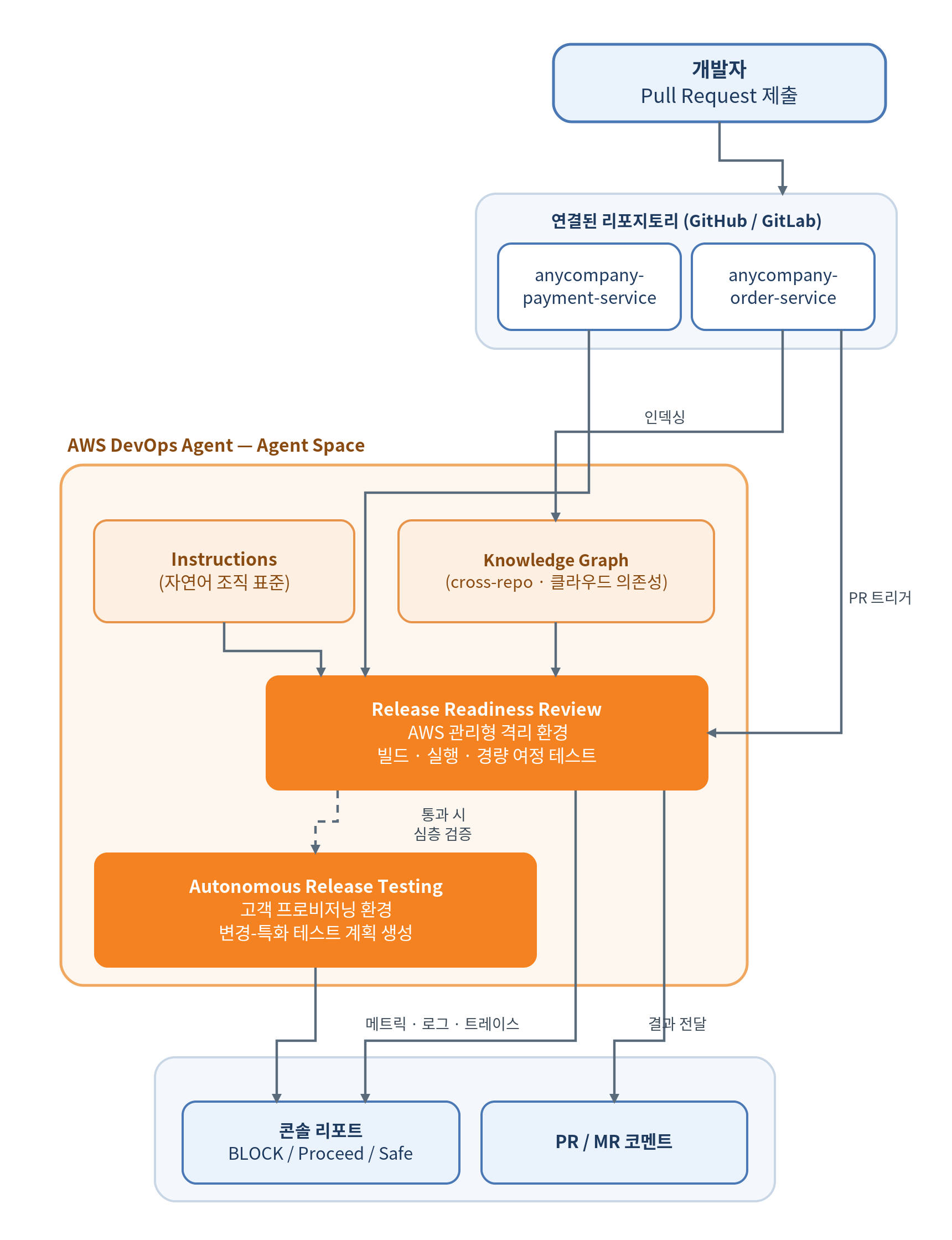 개발자
Pull Request 제출

연결된 리포지토리 (GitHub / GitLab)

anycompany-payment-service

anycompany-order-service

인덱싱

AWS DevOps Agent — Agent Space

Instructions
(자연어 조직 표준)

Knowledge Graph
(cross-repo · 클라우드 의존성)

PR 트리거

Release Readiness Review
AWS 관리형 격리 환경
빌드 · 실행 · 경량 여정 테스트

통과 시
심층 검증

Autonomous Release Testing
고객 프로비저닝 환경
변경-특화 테스트 계획 생성

메트릭 · 로그 · 트레이스

결과 전달

콘솔 리포트
BLOCK / Proceed / Safe

PR / MR 코멘트